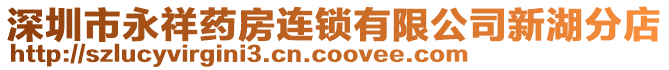 深圳市永祥药房连锁有限公司新湖分店
http://szlucyvirgini3.cn.coovee.com